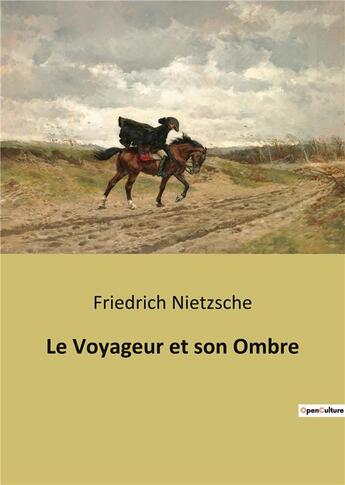 Friedrich Nietzsche

Le Voyageur et son Ombre

OpenCulture